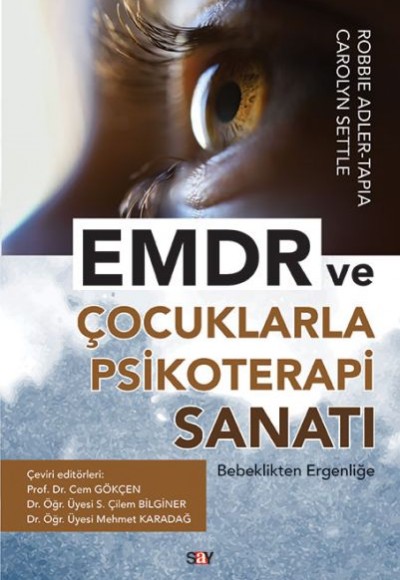 ROBBIE ADLER-TAPIA
CAROLYN SETTLE

EMDR ve
ÇOCUKLARLA
PSİKOTERAPİ
SANATI

Bebeklikten Ergenliğe

Çeviri editörleri:
Prof. Dr. Cem GÖKÇEN
Dr. Öğr. Üyesi S. Çilem BİLGİNER
Dr. Öğr. Üyesi Mehmet KARADAĞ

say